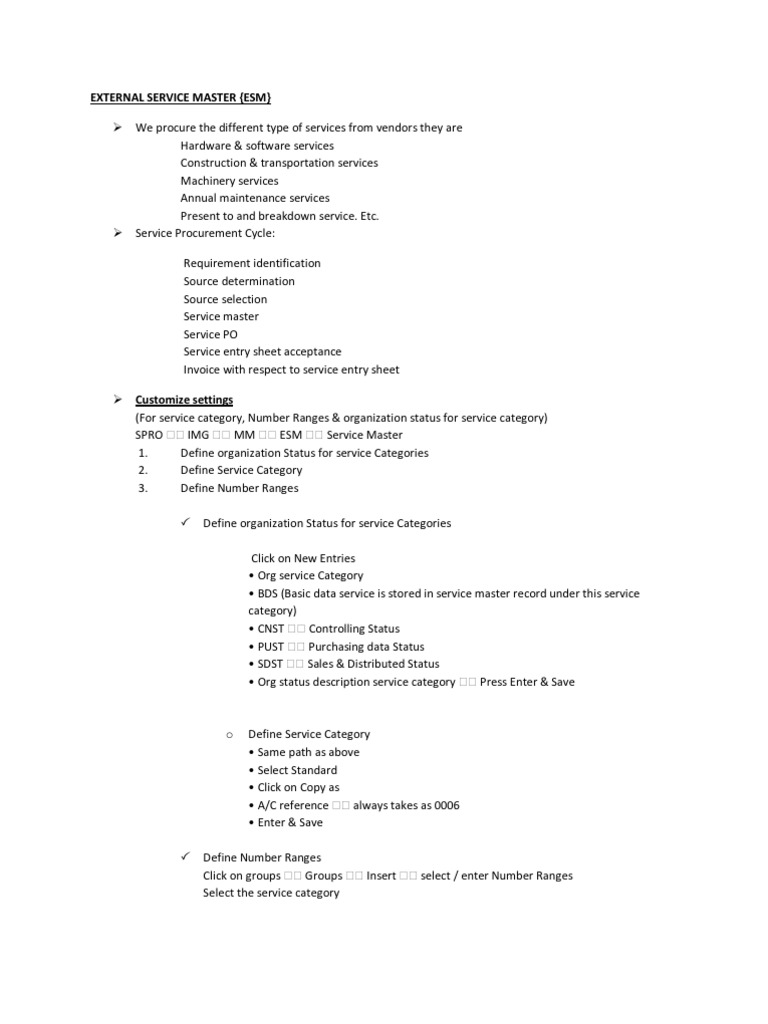 EXTERNAL SERVICE MASTER {ESM}

➢ We procure the different type of services from vendors they are
Hardware & software services
Construction & transportation services
Machinery services
Annual maintenance services
Present to and breakdown service. Etc.

➢ Service Procurement Cycle:

Requirement identification
Source determination
Source selection
Service master
Service PO
Service entry sheet acceptance
Invoice with respect to service entry sheet

➢ Customize settings
(For service category, Number Ranges & organization status for service category)
SPRO □□ IMG □□ MM □□ ESM □□ Service Master
1. Define organization Status for service Categories
2. Define Service Category
3. Define Number Ranges

✓ Define organization Status for service Categories

Click on New Entries
• Org service Category
• BDS (Basic data service is stored in service master record under this service category)
• CNST □□ Controlling Status
• PUST □□ Purchasing data Status
• SDST □□ Sales & Distributed Status
• Org status description service category □□ Press Enter & Save

o Define Service Category
• Same path as above
• Select Standard
• Click on Copy as
• A/C reference □□ always takes as 0006
• Enter & Save

✓ Define Number Ranges
Click on groups □□ Groups □□ Insert □□ select / enter Number Ranges
Select the service category